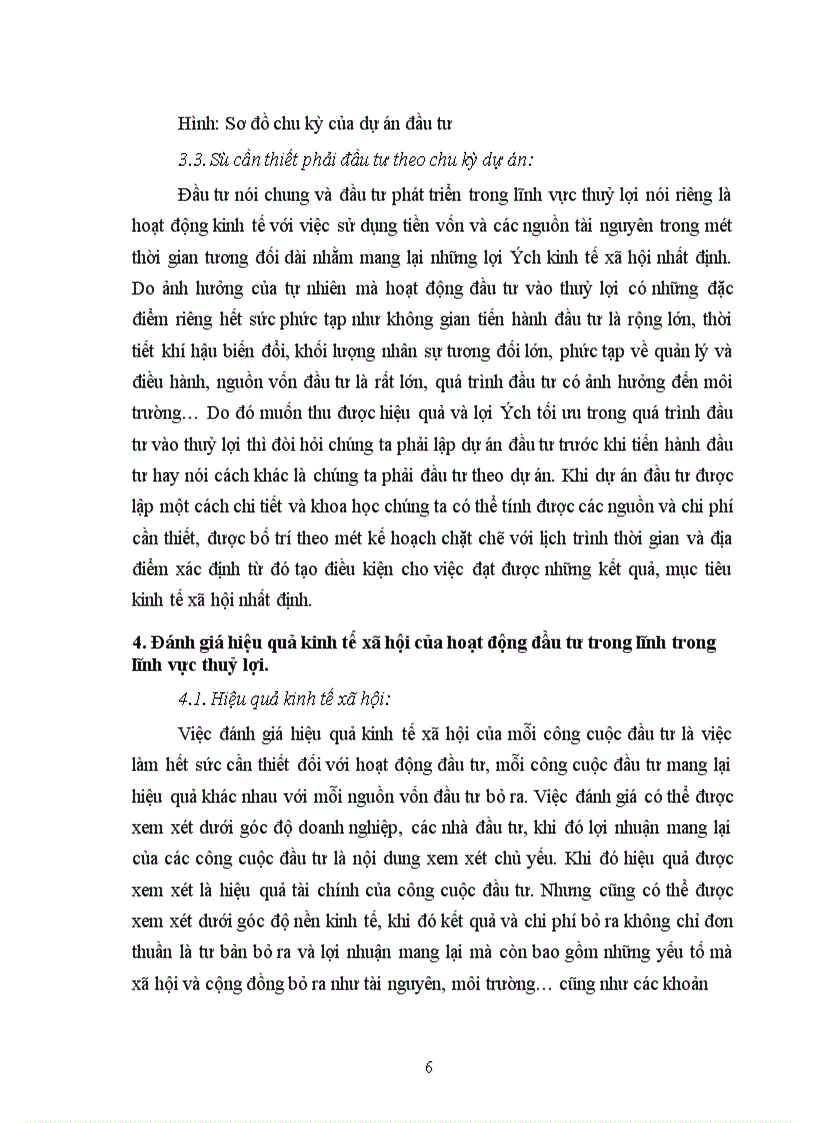 Hình: Sơ đồ chu kỳ của dự án đầu tư

3.3. Sù cần thiết phải đầu tư theo chu kỳ dự án:

Đầu tư nói chung và đầu tư phát triển trong lĩnh vực thuỷ lợi nói riêng là hoạt động kinh tế với việc sử dụng tiền vốn và các nguồn tài nguyên trong mét thời gian tương đối dài nhằm mang lại những lợi Ých kinh tế xã hội nhất định. Do ảnh hưởng của tự nhiên mà hoạt động đầu tư vào thuỷ lợi có những đặc điểm riêng hết sức phức tạp như không gian tiến hành đầu tư là rộng lớn, thời tiết khí hậu biến đổi, khối lượng nhân sự tương đối lớn, phức tạp về quản lý và điều hành, nguồn vốn đầu tư là rất lớn, quá trình đầu tư có ảnh hưởng đến môi trường… Do đó muốn thu được hiệu quả và lợi Ých tối ưu trong quá trình đầu tư vào thuỷ lợi thì đòi hỏi chúng ta phải lập dự án đầu tư trước khi tiến hành đầu tư hay nói cách khác là chúng ta phải đầu tư theo dự án. Khi dự án đầu tư được lập một cách chi tiết và khoa học chúng ta có thể tính được các nguồn và chi phí cần thiết, được bố trí theo mét kế hoạch chặt chẽ với lịch trình thời gian và địa điểm xác định từ đó tạo điều kiện cho việc đạt được những kết quả, mục tiêu kinh tế xã hội nhất định.

4. Đánh giá hiệu quả kinh tế xã hội của hoạt động đầu tư trong lĩnh trong lĩnh vực thuỷ lợi.

4.1. Hiệu quả kinh tế xã hội:

Việc đánh giá hiệu quả kinh tế xã hội của mỗi công cuộc đầu tư là việc làm hết sức cần thiết đối với hoạt động đầu tư, mỗi công cuộc đầu tư mang lại hiệu quả khác nhau với mỗi nguồn vốn đầu tư bỏ ra. Việc đánh giá có thể được xem xét dưới góc độ doanh nghiệp, các nhà đầu tư, khi đó lợi nhuận mang lại của các công cuộc đầu tư là nội dung xem xét chủ yếu. Khi đó hiệu quả được xem xét là hiệu quả tài chính của công cuộc đầu tư. Nhưng cũng có thể được xem xét dưới góc độ nền kinh tế, khi đó kết quả và chi phí bỏ ra không chỉ đơn thuần là tư bản bỏ ra và lợi nhuận mang lại mà còn bao gồm những yếu tố mà xã hội và cộng đồng bỏ ra như tài nguyên, môi trường… cũng như các khoản

6